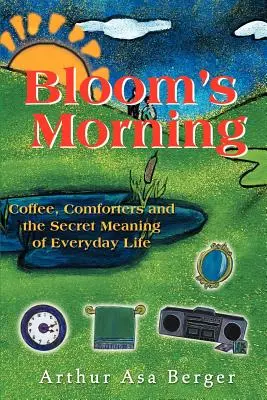 Bloom's Morning

Coffee, Comforters and the Secret Meaning of Everyday Life

Arthur Asa Berger